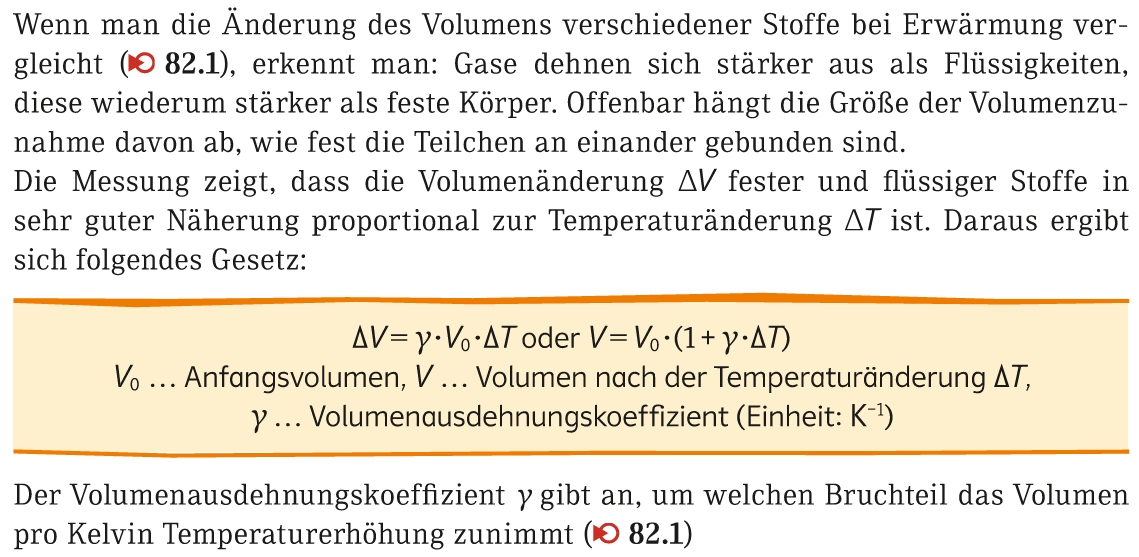 Wenn man die Änderung des Volumens verschiedener Stoffe bei Erwärmung vergleicht (82.1), erkennt man: Gase dehnen sich stärker aus als Flüssigkeiten, diese wiederum stärker als feste Körper. Offenbar hängt die Größe der Volumenzunahme davon ab, wie fest die Teilchen an einander gebunden sind.

Die Messung zeigt, dass die Volumenänderung $\Delta V$ fester und flüssiger Stoffe in sehr guter Näherung proportional zur Temperaturänderung $\Delta T$ ist. Daraus ergibt sich folgendes Gesetz:

$\Delta V = \gamma \cdot V_0 \cdot \Delta T$ oder $V = V_0 \cdot (1 + \gamma \cdot \Delta T)$

$V_0$ … Anfangsvolumen, $V$ … Volumen nach der Temperaturänderung $\Delta T$,

$\gamma$ … Volumenausdehnungskoeffizient (Einheit: $K^{-1}$)

Der Volumenausdehnungskoeffizient $\gamma$ gibt an, um welchen Bruchteil das Volumen pro Kelvin Temperaturerhöhung zunimmt (82.1)